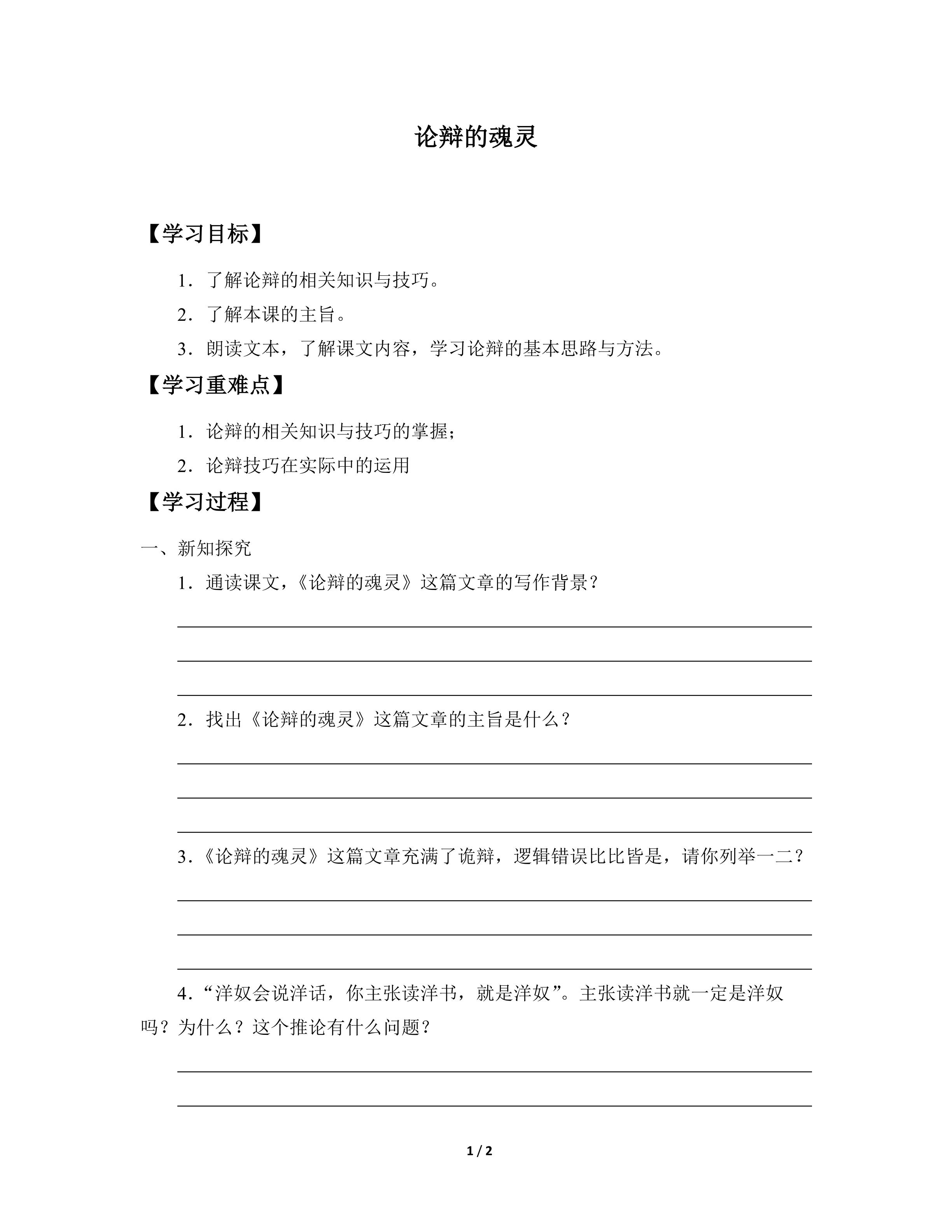 论辩的魂灵

【学习目标】

1．了解论辩的相关知识与技巧。

2．了解本课的主旨。

3．朗读文本，了解课文内容，学习论辩的基本思路与方法。

【学习重难点】

1．论辩的相关知识与技巧的掌握；

2．论辩技巧在实际中的运用

【学习过程】

一、新知探究

1．通读课文，《论辩的魂灵》这篇文章的写作背景？

____

____

____

2．找出《论辩的魂灵》这篇文章的主旨是什么？

____

____

____

3．《论辩的魂灵》这篇文章充满了诡辩，逻辑错误比比皆是，请你列举一二？

____

____

____

4．“洋奴会说洋话，你主张读洋书，就是洋奴”。主张读洋书就一定是洋奴吗？为什么？这个推论有什么问题？

____

____

1 / 2